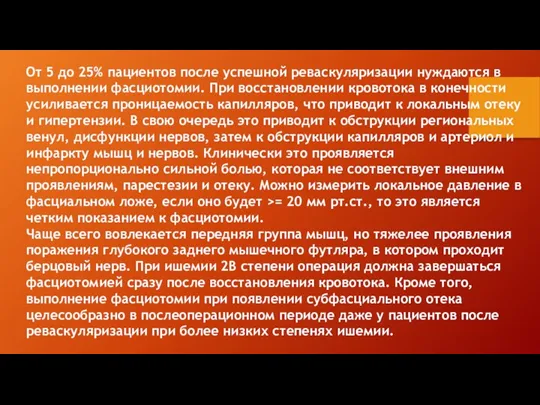 От 5 до 25% пациентов после успешной реваскуляризации нуждаются в выполнении фасциотомии. При восстановлении кровотока в конечности усиливается проницаемость капилляров, что приводит к локальным отеку и гипертензии. В свою очередь это приводит к обструкции региональных венул, дисфункции нервов, затем к обструкции капилляров и артериол и инфаркту мышц и нервов. Клинически это проявляется непропорционально сильной болью, которая не соответствует внешним проявлениям, парестезии и отеку. Можно измерить локальное давление в фасциальном ложе, если оно будет >= 20 мм рт.ст., то это является четким показанием к фасциотомии.
Чаще всего вовлекается передняя группа мышц, но тяжелее проявления поражения глубокого заднего мышечного футляра, в котором проходит берцовый нерв. При ишемии 2В степени операция должна завершаться фасциотомией сразу после восстановления кровотока. Кроме того, выполнение фасциотомии при появлении субфасциального отека целесообразно в послеоперационном периоде даже у пациентов после реваскуляризации при более низких степенях ишемии.